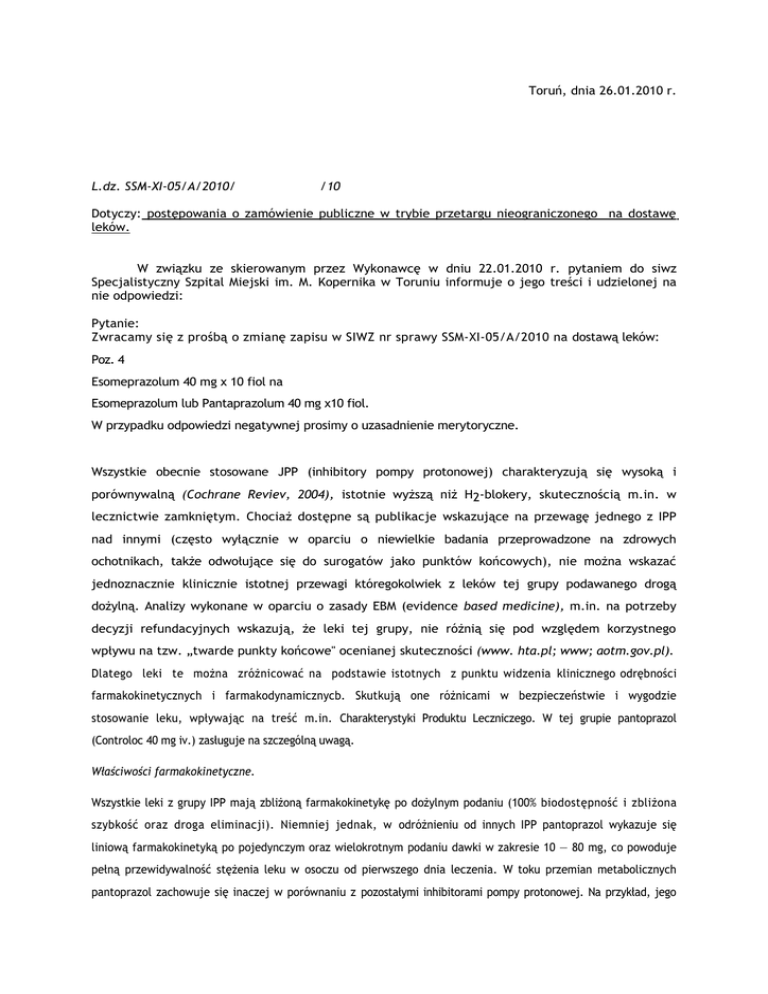 Toruń, dnia 26.01.2010 r.

L.dz. SSM-XI-05/A/2010/ /10

Dotyczy: postępowania o zamówienie publiczne w trybie przetargu nieograniczonego na dostawę leków.

W związku ze skierowanym przez Wykonawcę w dniu 22.01.2010 r. pytaniem do siwz Specjalistyczny Szpital Miejski im. M. Kopernika w Toruniu informuje o jego treści i udzielonej na nie odpowiedzi:

Pytanie:
Zwracamy się z prośbą o zmianę zapisu w SIWZ nr sprawy SSM-XI-05/A/2010 na dostawą leków:

Poz. 4

Esomeprazolum 40 mg x 10 fiol na

Esomeprazolum lub Pantaprazolum 40 mg x10 fiol.

W przypadku odpowiedzi negatywnej prosimy o uzasadnienie merytoryczne.

Wszystkie obecnie stosowane JPP (inhibitory pompy protonowej) charakteryzują się wysoką i porównywalną (Cochrane Reviev, 2004), istotnie wyższą niż $H_2$-blokery, skutecznością m.in. w lecznictwie zamkniętym. Chociaż dostępne są publikacje wskazujące na przewagę jednego z IPP nad innymi (często wyłącznie w oparciu o niewielkie badania przeprowadzone na zdrowych ochotnikach, także odwołujące się do surogatów jako punktów końcowych), nie można wskazać jednoznacznie klinicznie istotnej przewagi któregokolwiek z leków tej grupy podawanego drogą dożylną. Analizy wykonane w oparciu o zasady EBM (evidence based medicine), m.in. na potrzeby decyzji refundacyjnych wskazują, że leki tej grupy, nie różnią się pod względem korzystnego wpływu na tzw. „twarde punkty końcowe" ocenianej skuteczności (www. hta.pl; www; aotm.gov.pl). Dlatego leki te można zróżnicować na podstawie istotnych z punktu widzenia klinicznego odrębności farmakokinetycznych i farmakodynamicznycb. Skutkują one różnicami w bezpieczeństwie i wygodzie stosowanie leku, wpływając na treść m.in. Charakterystyki Produktu Leczniczego. W tej grupie pantoprazol (Controloc 40 mg iv.) zasługuje na szczególną uwagą.

Właściwości farmakokinetyczne.

Wszystkie leki z grupy IPP mają zbliżoną farmakokinetykę po dożylnym podaniu (100% biodostępność i zbliżona szybkość oraz droga eliminacji). Niemniej jednak, w odróżnieniu od innych IPP pantoprazol wykazuje się liniową farmakokinetyką po pojedynczym oraz wielokrotnym podaniu dawki w zakresie 10 — 80 mg, co powoduje pełną przewidywalność stężenia leku w osoczu od pierwszego dnia leczenia. W toku przemian metabolicznych pantoprazol zachowuje się inaczej w porównaniu z pozostałymi inhibitorami pompy protonowej. Na przykład, jego